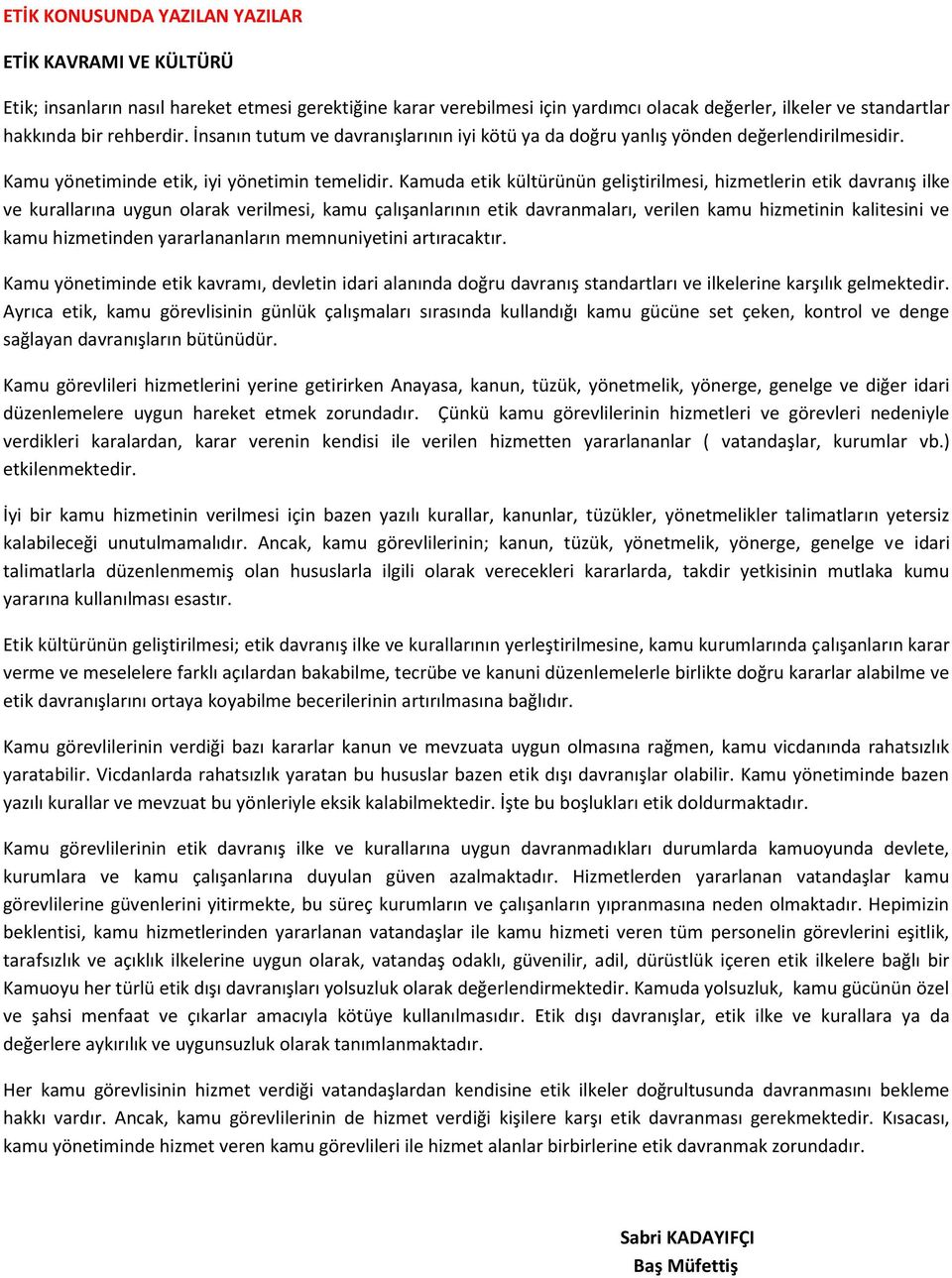 ETİK KONUSUNDA YAZILAN YAZILAR

ETİK KAVRAMI VE KÜLTÜRÜ

Etik; insanların nasıl hareket etmesi gerektiğine karar verebilmesi için yardımcı olacak değerler, ilkeler ve standartlar hakkında bir rehberdir. İnsanın tutum ve davranışlarının iyi kötü ya da doğru yanlış yönden değerlendirilmesidir.

Kamu yönetiminde etik, iyi yönetimin temelidir. Kamuda etik kültürünün geliştirilmesi, hizmetlerin etik davranış ilke ve kurallarına uygun olarak verilmesi, kamu çalışanlarının etik davranmaları, verilen kamu hizmetinin kalitesini ve kamu hizmetinden yararlananların memnuniyetini artıracaktır.

Kamu yönetiminde etik kavramı, devletin idari alanında doğru davranış standartları ve ilkelerine karşılık gelmektedir. Ayrıca etik, kamu görevlisinin günlük çalışmaları sırasında kullandığı kamu gücüne set çeken, kontrol ve denge sağlayan davranışların bütünüdür.

Kamu görevlileri hizmetlerini yerine getirirken Anayasa, kanun, tüzük, yönetmelik, yönerge, genelge ve diğer idari düzenlemelere uygun hareket etmek zorundadır. Çünkü kamu görevlilerinin hizmetleri ve görevleri nedeniyle verdikleri karalardan, karar verenin kendisi ile verilen hizmetten yararlananlar ( vatandaşlar, kurumlar vb.) etkilenmektedir.

İyi bir kamu hizmetinin verilmesi için bazen yazılı kurallar, kanunlar, tüzükler, yönetmelikler talimatların yetersiz kalabileceği unutulmamalıdır. Ancak, kamu görevlilerinin; kanun, tüzük, yönetmelik, yönerge, genelge ve idari talimatlarla düzenlenmemiş olan hususlarla ilgili olarak verecekleri kararlarda, takdir yetkisinin mutlaka kumu yararına kullanılması esastır.

Etik kültürünün geliştirilmesi; etik davranış ilke ve kurallarının yerleştirilmesine, kamu kurumlarında çalışanların karar verme ve meselelere farklı açılardan bakabilme, tecrübe ve kanuni düzenlemelerle birlikte doğru kararlar alabilme ve etik davranışlarını ortaya koyabilme becerilerinin artırılmasına bağlıdır.

Kamu görevlilerinin verdiği bazı kararlar kanun ve mevzuata uygun olmasına rağmen, kamu vicdanında rahatsızlık yaratabilir. Vicdanlarda rahatsızlık yaratan bu hususlar bazen etik dışı davranışlar olabilir. Kamu yönetiminde bazen yazılı kurallar ve mevzuat bu yönleriyle eksik kalabilmektedir. İşte bu boşlukları etik doldurmaktadır.

Kamu görevlilerinin etik davranış ilke ve kurallarına uygun davranmadıkları durumlarda kamuoyunda devlete, kurumlara ve kamu çalışanlarına duyulan güven azalmaktadır. Hizmetlerden yararlanan vatandaşlar kamu görevlilerine güvenlerini yitirmekte, bu süreç kurumların ve çalışanların yıpranmasına neden olmaktadır. Hepimizin beklentisi, kamu hizmetlerinden yararlanan vatandaşlar ile kamu hizmeti veren tüm personelin görevlerini eşitlik, tarafsızlık ve açıklık ilkelerine uygun olarak, vatandaş odaklı, güvenilir, adil, dürüstlük içeren etik ilkelere bağlı bir Kamuoyu her türlü etik dışı davranışları yolsuzluk olarak değerlendirmektedir. Kamuda yolsuzluk, kamu gücünün özel ve şahsi menfaat ve çıkarlar amacıyla kötüye kullanılmasıdır. Etik dışı davranışlar, etik ilke ve kurallara ya da değerlere aykırılık ve uygunsuzluk olarak tanımlanmaktadır.

Her kamu görevlisinin hizmet verdiği vatandaşlardan kendisine etik ilkeler doğrultusunda davranmasını bekleme hakkı vardır. Ancak, kamu görevlilerinin de hizmet verdiği kişilere karşı etik davranması gerekmektedir. Kısacası, kamu yönetiminde hizmet veren kamu görevlileri ile hizmet alanlar birbirlerine etik davranmak zorundadır.

Sabri KADAYIFÇI
Baş Müfettiş